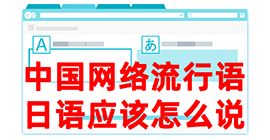 A

あ

中国网络流行语
日语应该怎么说